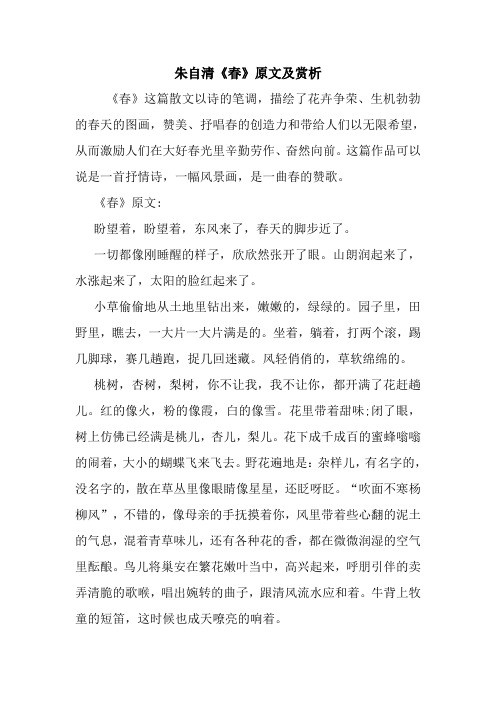 朱自清《春》原文及赏析

《春》这篇散文以诗的笔调，描绘了花卉争荣、生机勃勃的春天的图画，赞美、抒唱春的创造力和带给人们以无限希望，从而激励人们在大好春光里辛勤劳作、奋然向前。这篇作品可以说是一首抒情诗，一幅风景画，是一曲春的赞歌。

《春》原文：

盼望着，盼望着，东风来了，春天的脚步近了。

一切都像刚睡醒的样子，欣欣然张开了眼。山朗润起来了，水涨起来了，太阳的脸红起来了。

小草偷偷地从土地里钻出来，嫩嫩的，绿绿的。园子里，田野里，瞧去，一大片一大片满是的。坐着，躺着，打两个滚，踢几脚球，赛几趟跑，捉几回迷藏。风轻俏俏的，草软绵绵的。

桃树，杏树，梨树，你不让我，我不让你，都开满了花赶趟儿。红的像火，粉的像霞，白的像雪。花里带着甜味;闭了眼，树上仿佛已经满是桃儿，杏儿，梨儿。花下成千成百的蜜蜂嗡嗡的闹着，大小的蝴蝶飞来飞去。野花遍地是：杂样儿，有名字的，没名字的，散在草丛里像眼睛像星星，还眨呀眨。“吹面不寒杨柳风”，不错的，像母亲的手抚摸着你，风里带着些心翻的泥土的气息，混着青草味儿，还有各种花的香，都在微微润湿的空气里酝酿。鸟儿将巢安在繁花嫩叶当中，高兴起来，呼朋引伴的卖弄清脆的歌喉，唱出婉转的曲子，跟清风流水应和着。牛背上牧童的短笛，这时候也成天嘹亮的响着。